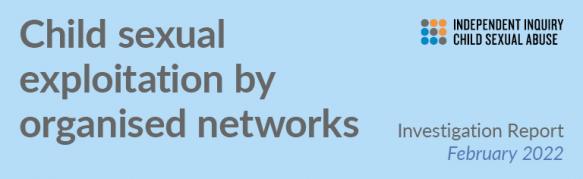 Child sexual exploitation by organised networks

INDEPENDENT INQUIRY
CHILD SEXUAL ABUSE

Investigation Report
February 2022